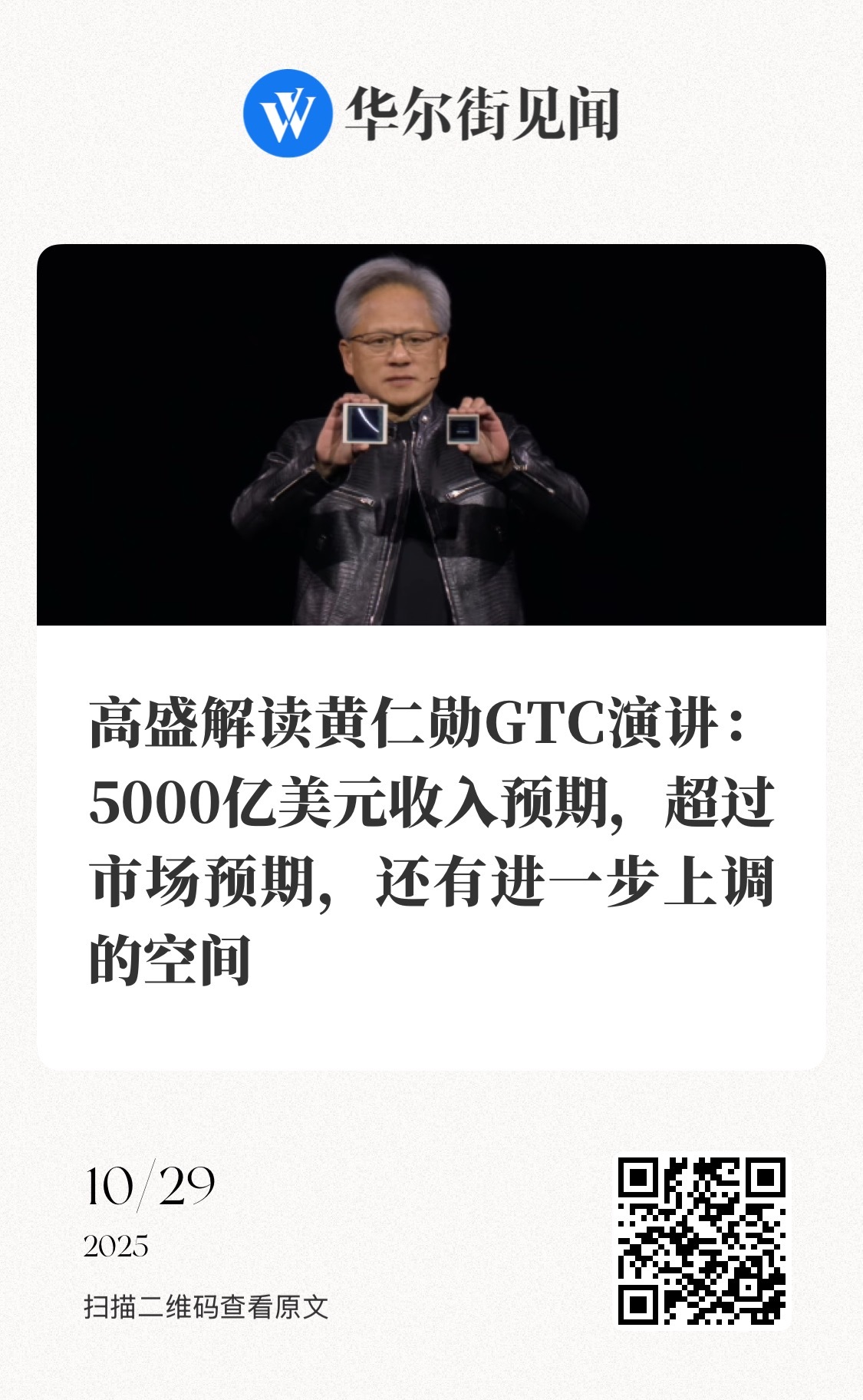 华尔街见闻

高盛解读黄仁勋GTC演讲：5000亿美元收入预期，超过市场预期，还有进一步上调的空间

10/29
2025

扫描二维码查看原文